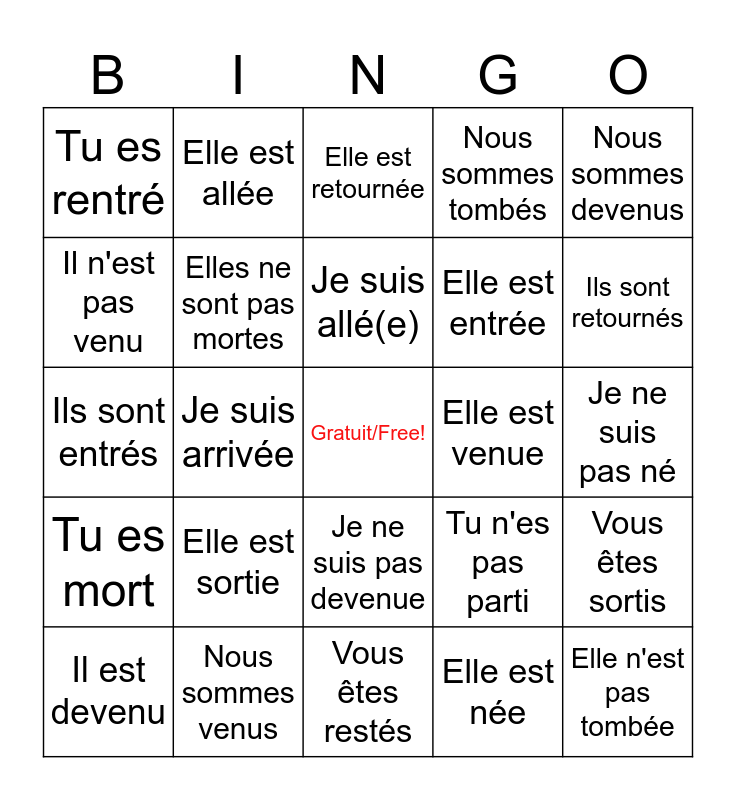 | B | I | N | G | O |
|---|---|---|---|---|
| Tu es rentré | Elle est allée | Elle est retournée | Nous sommes tombés | Nous sommes devenus |
| Il n'est pas venu | Elles ne sont pas mortes | Je suis allé(e) | Elle est entrée | Ils sont retournés |
| Ils sont entrés | Je suis arrivée | Gratuit/Free! | Elle est venue | Je ne suis pas né |
| Tu es mort | Elle est sortie | Je ne suis pas devenue | Tu n'es pas parti | Vous êtes sortis |
| Il est devenu | Nous sommes venus | Vous êtes restés | Elle est née | Elle n'est pas tombée |